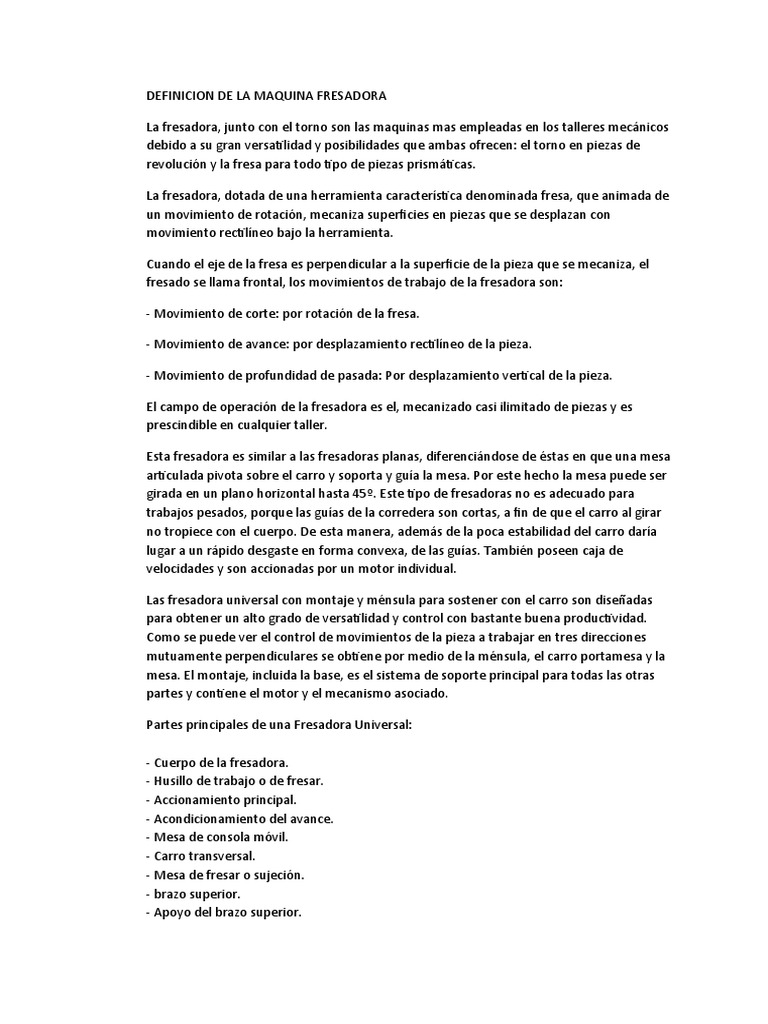 DEFINICION DE LA MAQUINA FRESADORA

La fresadora, junto con el torno son las maquinas mas empleadas en los talleres mecánicos debido a su gran versatilidad y posibilidades que ambas ofrecen: el torno en piezas de revolución y la fresa para todo tipo de piezas prismáticas.

La fresadora, dotada de una herramienta característica denominada fresa, que animada de un movimiento de rotación, mecaniza superficies en piezas que se desplazan con movimiento rectilíneo bajo la herramienta.

Cuando el eje de la fresa es perpendicular a la superficie de la pieza que se mecaniza, el fresado se llama frontal, los movimientos de trabajo de la fresadora son:

- Movimiento de corte: por rotación de la fresa.

- Movimiento de avance: por desplazamiento rectilíneo de la pieza.

- Movimiento de profundidad de pasada: Por desplazamiento vertical de la pieza.

El campo de operación de la fresadora es el, mecanizado casi ilimitado de piezas y es prescindible en cualquier taller.

Esta fresadora es similar a las fresadoras planas, diferenciándose de éstas en que una mesa articulada pivota sobre el carro y soporta y guía la mesa. Por este hecho la mesa puede ser girada en un plano horizontal hasta 45º. Este tipo de fresadoras no es adecuado para trabajos pesados, porque las guías de la corredera son cortas, a fin de que el carro al girar no tropiece con el cuerpo. De esta manera, además de la poca estabilidad del carro daría lugar a un rápido desgaste en forma convexa, de las guías. También poseen caja de velocidades y son accionadas por un motor individual.

Las fresadora universal con montaje y ménsula para sostener con el carro son diseñadas para obtener un alto grado de versatilidad y control con bastante buena productividad. Como se puede ver el control de movimientos de la pieza a trabajar en tres direcciones mutuamente perpendiculares se obtiene por medio de la ménsula, el carro portamesa y la mesa. El montaje, incluida la base, es el sistema de soporte principal para todas las otras partes y contiene el motor y el mecanismo asociado.

Partes principales de una Fresadora Universal:

- Cuerpo de la fresadora.
- Husillo de trabajo o de fresar.
- Accionamiento principal.
- Acondicionamiento del avance.
- Mesa de consola móvil.
- Carro transversal.
- Mesa de fresar o sujeción.
- brazo superior.
- Apoyo del brazo superior.